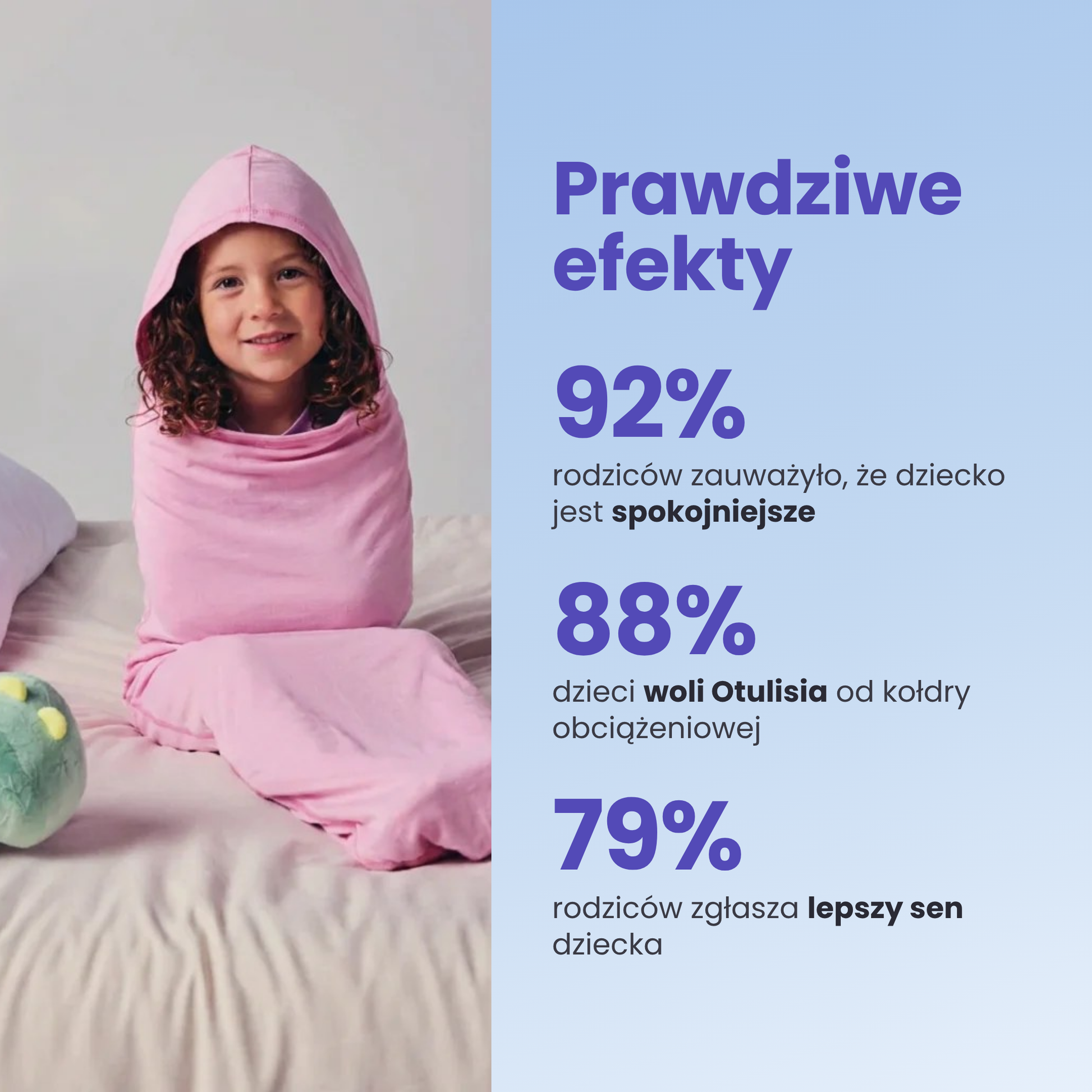 Prawdziwe efekty

92%

rodziców zauważyło, że dziecko jest spokojniejsze

88%

dzieci woli Otulisia od kołdry obciążeniowej

79%

rodziców zgłasza lepszy sen dziecka